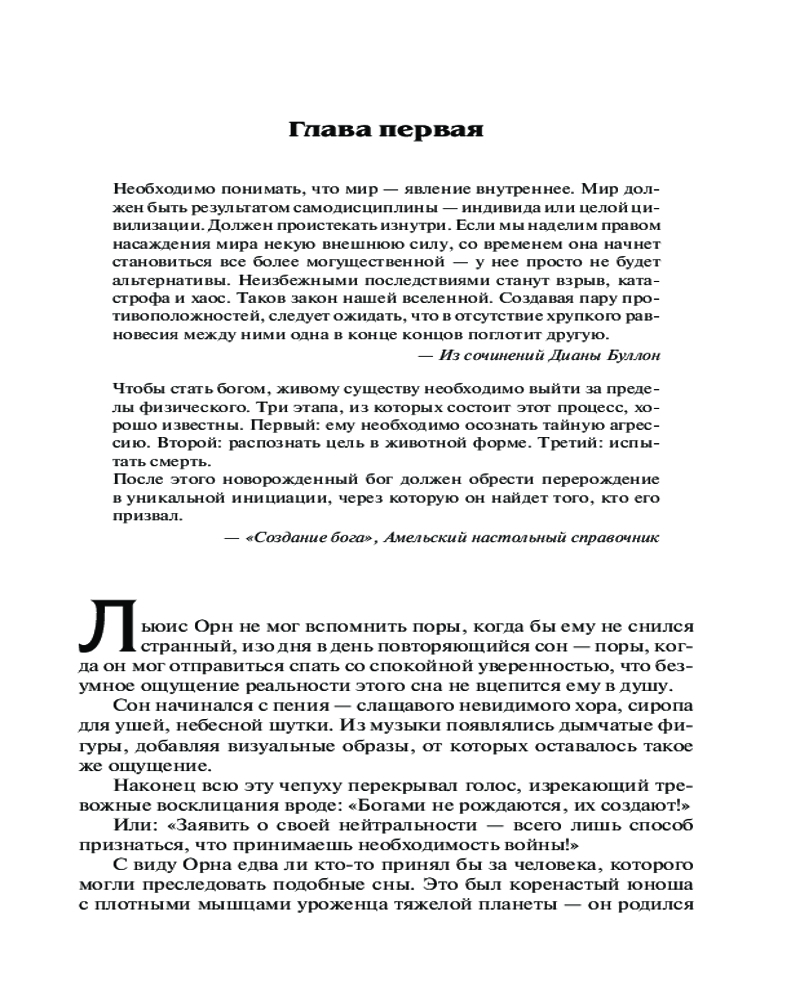 Глава первая

Необходимо понимать, что мир — явление внутреннее. Мир должен быть результатом самодисциплины — индивида или целой цивилизации. Должен проистекать изнутри. Если мы наделим правом насаждения мира некую внешнюю силу, со временем она начнет становиться все более могущественной — у нее просто не будет альтернативы. Неизбежными последствиями станут взрыв, катастрофа и хаос. Таков закон нашей вселенной. Создавая пару противоположностей, следует ожидать, что в отсутствие хрупкого равновесия между ними одна в конце концов поглотит другую.

— Из сочинений Дианы Буллон

Чтобы стать богом, живому существу необходимо выйти за пределы физического. Три этапа, из которых состоит этот процесс, хорошо известны. Первый: ему необходимо осознать тайную агрессию. Второй: распознать цель в животной форме. Третий: испытать смерть.
После этого новорожденный бог должен обрести перерождение в уникальной инициации, через которую он найдет того, кто его призвал.

— «Создание бога», Амельский настольный справочник

Льюис Орн не мог вспомнить поры, когда бы ему не снился странный, изо дня в день повторяющийся сон — поры, когда он мог отправиться спать со спокойной уверенностью, что безумное ощущение реальности этого сна не вцепится ему в душу.

Сон начинался с пения — слащавого невидимого хора, сиропа для ушей, небесной шутки. Из музыки появлялись дымчатые фигуры, добавляя визуальные образы, от которых оставалось такое же ощущение.

Наконец всю эту чепуху перекрывал голос, изрекающий тревожные восклицания вроде: «Богами не рождаются, их создают!»

Или: «Заявить о своей нейтральности — всего лишь способ признаться, что принимаешь необходимость войны!»

С виду Орна едва ли кто-то принял бы за человека, которого могли преследовать подобные сны. Это был коренастый юноша с плотными мышцами уроженца тяжелой планеты — он родился